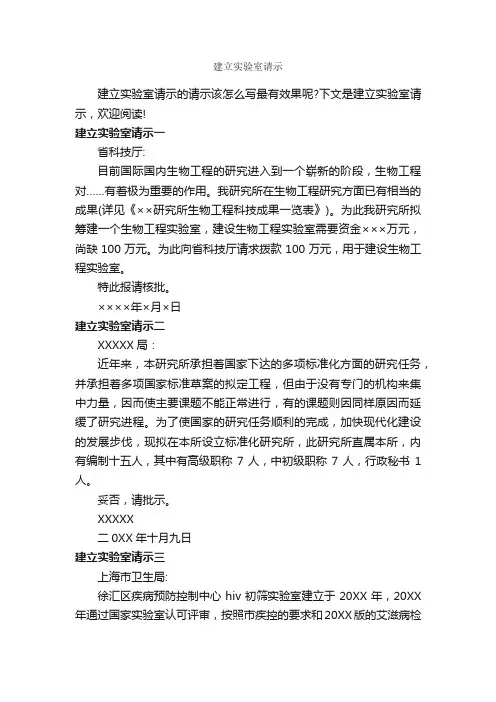 建立实验室请示

建立实验室请示的请示该怎么写最有效果呢?下文是建立实验室请示，欢迎阅读!

建立实验室请示一

省科技厅:

目前国际国内生物工程的研究进入到一个崭新的阶段，生物工程对……有着极为重要的作用。我研究所在生物工程研究方面已有相当的成果(详见《××研究所生物工程科技成果一览表》)。为此我研究所拟筹建一个生物工程实验室，建设生物工程实验室需要资金×××万元，尚缺 100 万元。为此向省科技厅请求拨款 100 万元，用于建设生物工程实验室。

特此报请核批。

××××年×月×日

建立实验室请示二

XXXXX 局：

近年来，本研究所承担着国家下达的多项标准化方面的研究任务，并承担着多项国家标准草案的拟定工程，但由于没有专门的机构来集中力量，因而使主要课题不能正常进行，有的课题则因同样原因而延缓了研究进程。为了使国家的研究任务顺利的完成，加快现代化建设的发展步伐，现拟在本所设立标准化研究所，此研究所直属本所，内有编制十五人，其中有高级职称 7 人，中初级职称 7 人，行政秘书 1 人。

妥否，请批示。

XXXXX

二 0XX 年十月九日

建立实验室请示三

上海市卫生局:

徐汇区疾病预防控制中心 hiv 初筛实验室建立于 20XX 年，20XX 年通过国家实验室认可评审，按照市疾控的要求和 20XX 版的艾滋病检